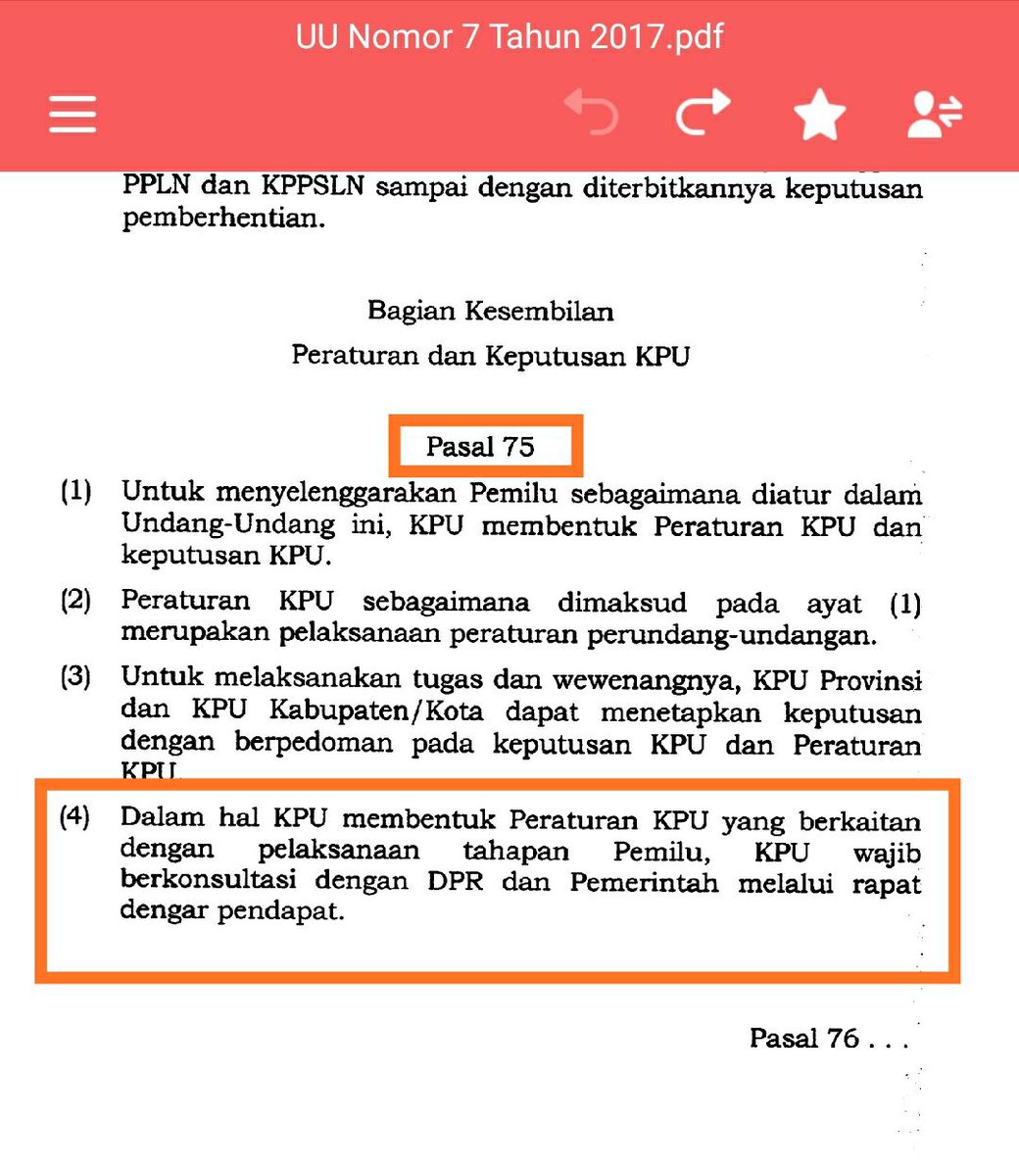 UU Nomor 7 Tahun 2017.pdf

PPLN dan KPPSLN sampai dengan diterbitkannya keputusan pemberhentian.

Bagian Kesembilan
Peraturan dan Keputusan KPU

Pasal 75

(1) Untuk menyelenggarakan Pemilu sebagaimana diatur dalam Undang-Undang ini, KPU membentuk Peraturan KPU dan keputusan KPU.

(2) Peraturan KPU sebagaimana dimaksud pada ayat (1) merupakan pelaksanaan peraturan perundang-undangan.

(3) Untuk melaksanakan tugas dan wewenangnya, KPU Provinsi dan KPU Kabupaten/Kota dapat menetapkan keputusan dengan berpedoman pada keputusan KPU dan Peraturan KPU.

(4) Dalam hal KPU membentuk Peraturan KPU yang berkaitan dengan pelaksanaan tahapan Pemilu, KPU wajib berkonsultasi dengan DPR dan Pemerintah melalui rapat dengar pendapat.

Pasal 76 . . .